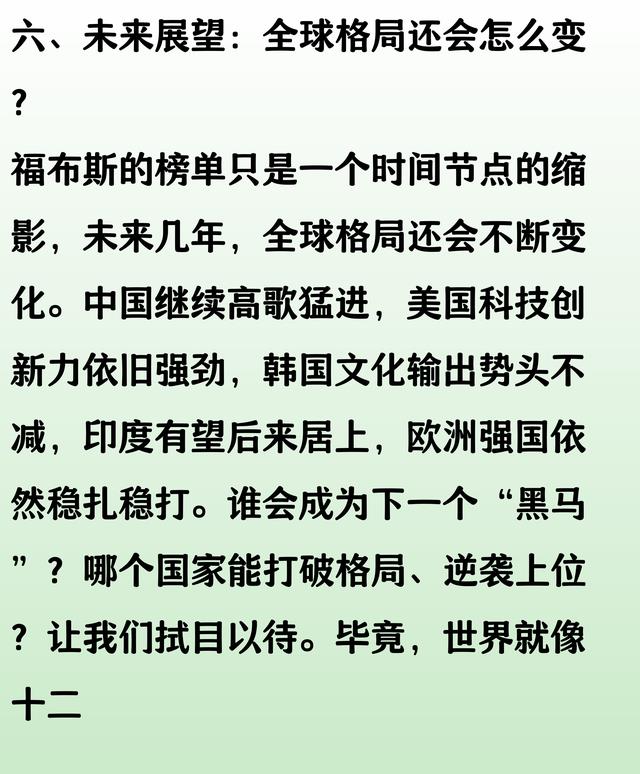 六、未来展望：全球格局还会怎么变？

福布斯的榜单只是一个时间节点的缩影，未来几年，全球格局还会不断变化。中国继续高歌猛进，美国科技创新力依旧强劲，韩国文化输出势头不减，印度有望后来居上，欧洲强国依然稳扎稳打。谁会成为下一个“黑马”？哪个国家能打破格局、逆袭上位？让我们拭目以待。毕竟，世界就像十二